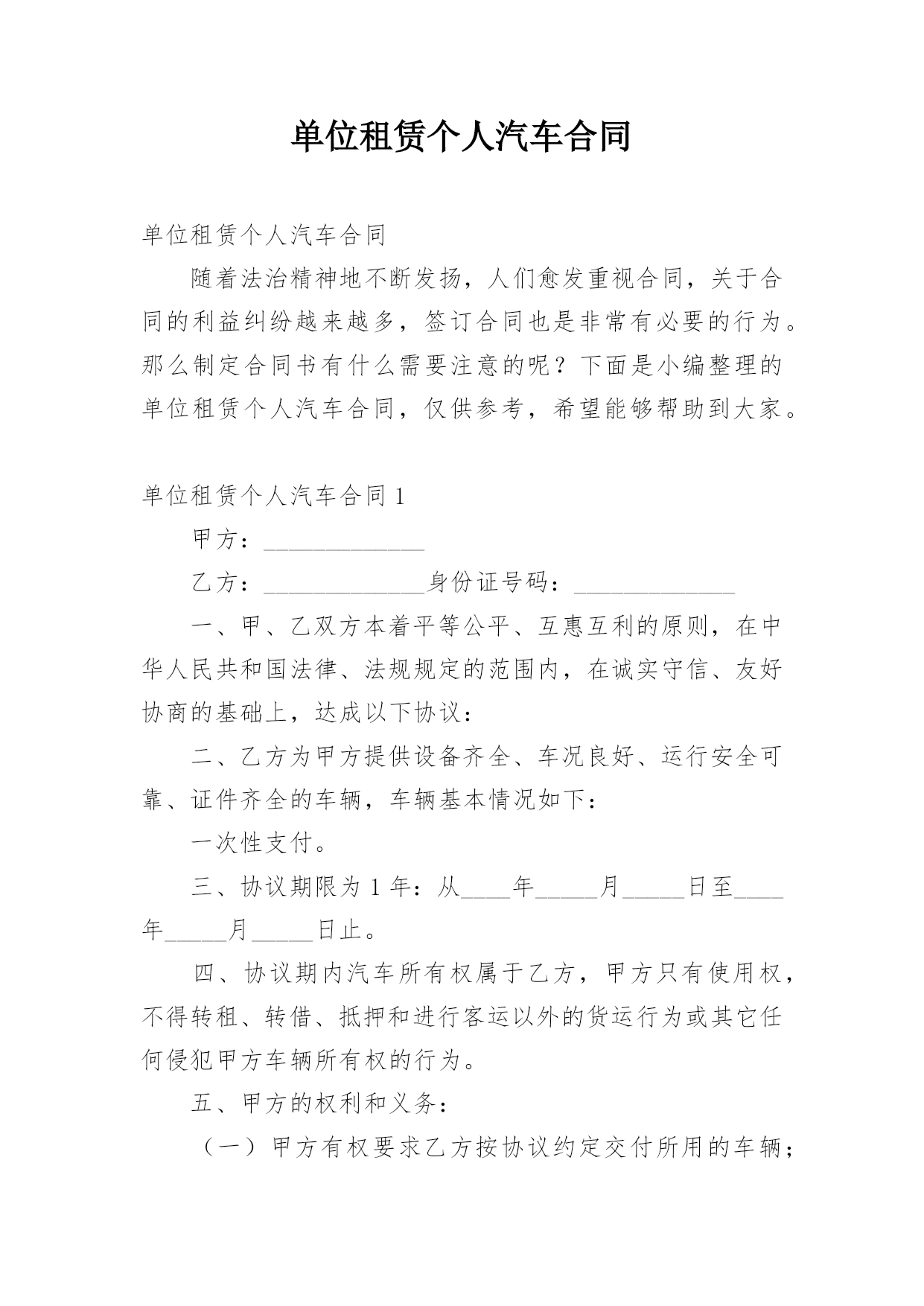 单位租赁个人汽车合同

单位租赁个人汽车合同

随着法治精神地不断发扬，人们愈发重视合同，关于合同的利益纠纷越来越多，签订合同也是非常有必要的行为。那么制定合同书有什么需要注意的呢？下面是小编整理的单位租赁个人汽车合同，仅供参考，希望能够帮助到大家。

单位租赁个人汽车合同 1

甲方：______________

乙方：______________身份证号码：______________

一、甲、乙双方本着平等公平、互惠互利的原则，在中华人民共和国法律、法规规定的范围内，在诚实守信、友好协商的基础上，达成以下协议：

二、乙方为甲方提供设备齐全、车况良好、运行安全可靠、证件齐全的车辆，车辆基本情况如下：

一次性支付。

三、协议期限为 1 年：从____年_____月_____日至____年_____月_____日止。

四、协议期内汽车所有权属于乙方，甲方只有使用权，不得转租、转借、抵押和进行客运以外的货运行为或其它任何侵犯甲方车辆所有权的行为。

五、甲方的权利和义务：

（一）甲方有权要求乙方按协议约定交付所用的车辆；